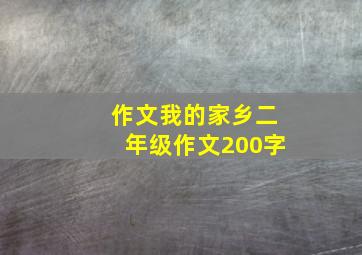 作文我的家乡二年级作文200字